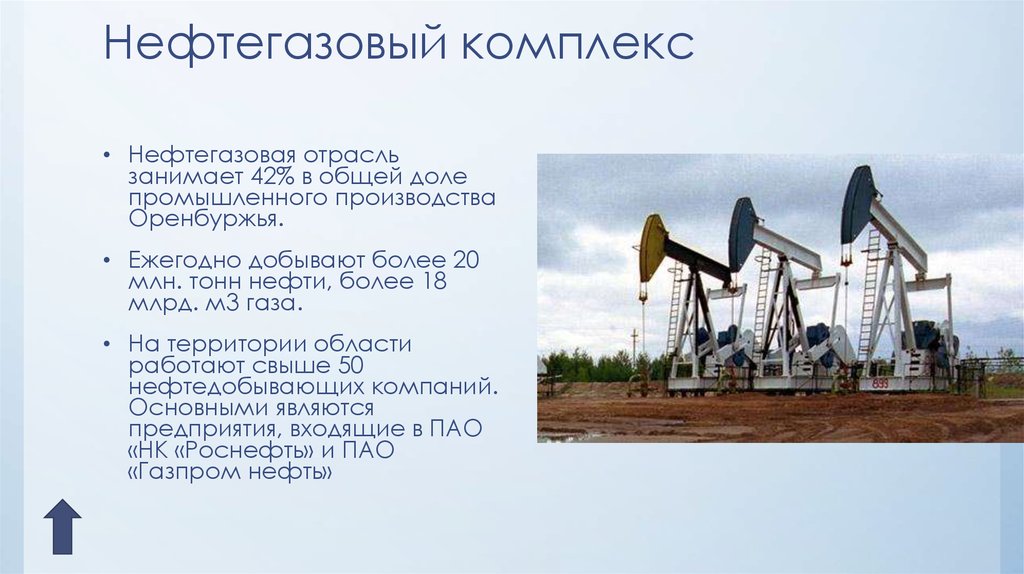 Нефтегазовый комплекс

• Нефтегазовая отрасль занимает 42% в общей доле промышленного производства Оренбуржья.

• Ежегодно добывают более 20 млн. тонн нефти, более 18 млрд. м3 газа.

• На территории области работают свыше 50 нефтедобывающих компаний. Основными являются предприятия, входящие в ПАО «НК «Роснефть» и ПАО «Газпром нефть»

893